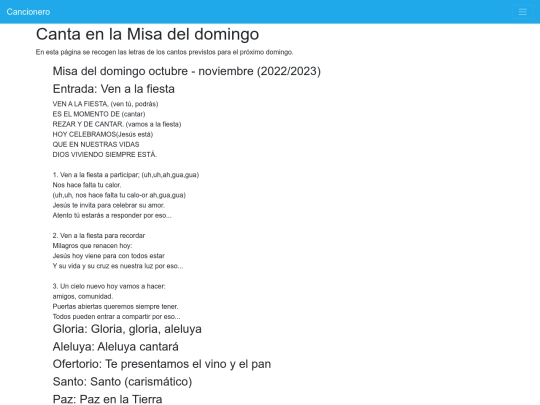 Cancionero

Canta en la Misa del domingo

En esta página se recogen las letras de los cantos previstos para el próximo domingo.

Misa del domingo octubre - noviembre (2022/2023)

Entrada: Ven a la fiesta

VEN A LA FIESTA, (ven tú, podrás)
ES EL MOMENTO DE (cantar)
REZAR Y DE CANTAR. (vamos a la fiesta)
HOY CELEBRAMOS(Jesús está)
QUE EN NUESTRAS VIDAS
DIOS VIVIENDO SIEMPRE ESTÁ.

1. Ven a la fiesta a participar; (uh,uh,ah,gua,gua)
Nos hace falta tu calor.
(uh,uh, nos hace falta tu calo-or ah,gua,gua)
Jesús te invita para celebrar su amor.
Atento tú estarás a responder por eso...

2. Ven a la fiesta para recordar
Milagros que renacen hoy:
Jesús hoy viene para con todos estar
Y su vida y su cruz es nuestra luz por eso...

3. Un cielo nuevo hoy vamos a hacer:
amigos, comunidad.
Puertas abiertas queremos siempre tener.
Todos pueden entrar a compartir por eso...

Gloria: Gloria, gloria, aleluya

Aleluya: Aleluya cantará

Ofertorio: Te presentamos el vino y el pan

Santo: Santo (carismático)

Paz: Paz en la Tierra